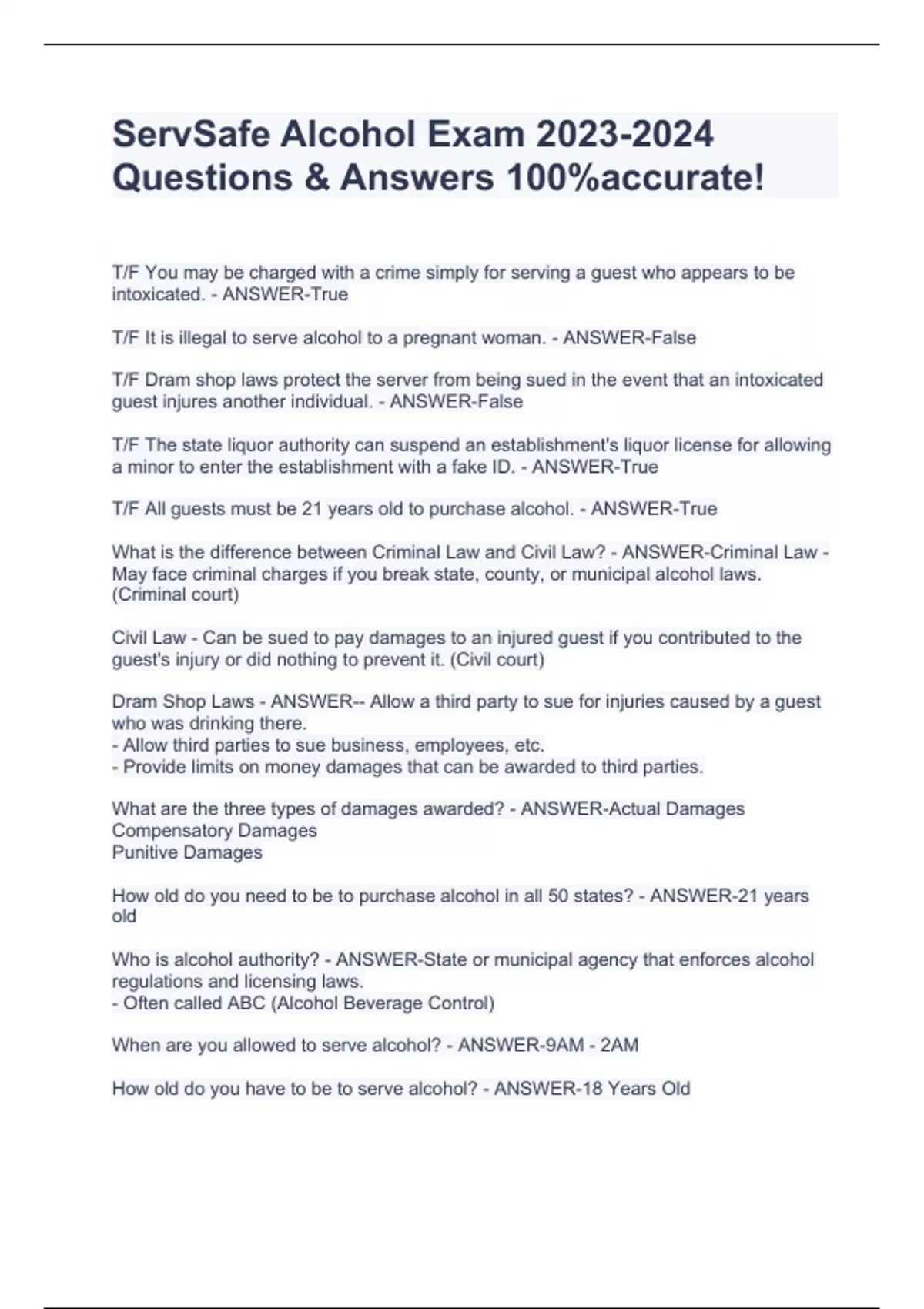 ServSafe Alcohol Exam 2023-2024 Questions & Answers 100%accurate!

T/F You may be charged with a crime simply for serving a guest who appears to be intoxicated. - ANSWER-True

T/F It is illegal to serve alcohol to a pregnant woman. - ANSWER-False

T/F Dram shop laws protect the server from being sued in the event that an intoxicated guest injures another individual. - ANSWER-False

T/F The state liquor authority can suspend an establishment's liquor license for allowing a minor to enter the establishment with a fake ID. - ANSWER-True

T/F All guests must be 21 years old to purchase alcohol. - ANSWER-True

What is the difference between Criminal Law and Civil Law? - ANSWER-Criminal Law - May face criminal charges if you break state, county, or municipal alcohol laws. (Criminal court)

Civil Law - Can be sued to pay damages to an injured guest if you contributed to the guest's injury or did nothing to prevent it. (Civil court)

Dram Shop Laws - ANSWER-- Allow a third party to sue for injuries caused by a guest who was drinking there.
- Allow third parties to sue business, employees, etc.
- Provide limits on money damages that can be awarded to third parties.

What are the three types of damages awarded? - ANSWER-Actual Damages
Compensatory Damages
Punitive Damages

How old do you need to be to purchase alcohol in all 50 states? - ANSWER-21 years old

Who is alcohol authority? - ANSWER-State or municipal agency that enforces alcohol regulations and licensing laws.
- Often called ABC (Alcohol Beverage Control)

When are you allowed to serve alcohol? - ANSWER-9AM - 2AM

How old do you have to be to serve alcohol? - ANSWER-18 Years Old